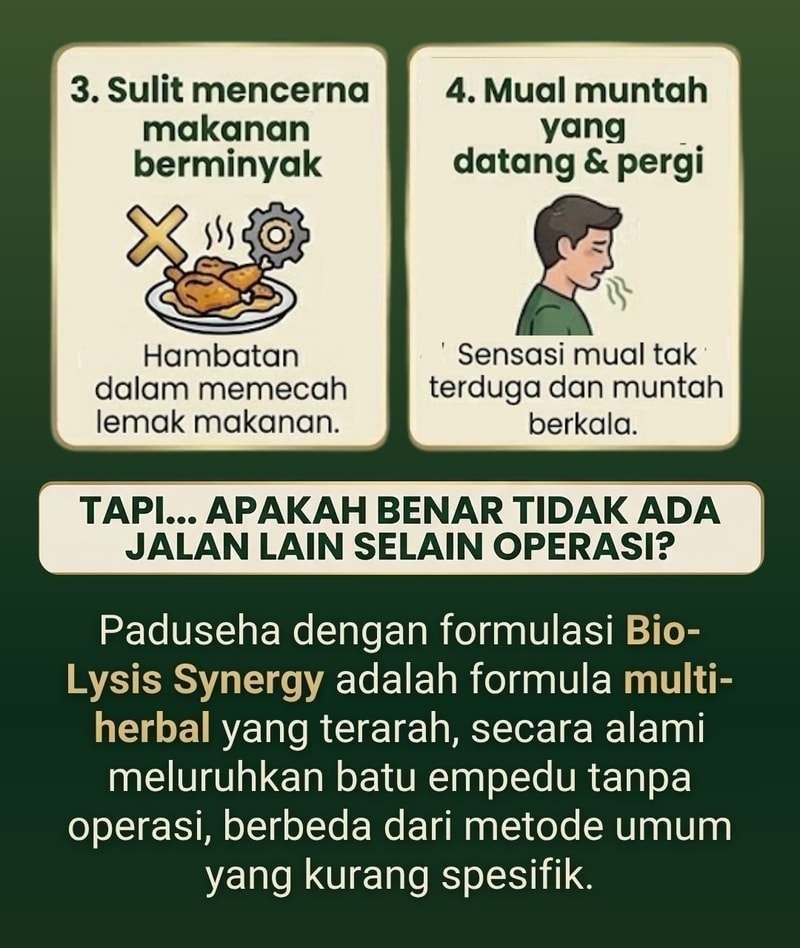 3. Sulit mencerna makanan berminyak

Hambatan dalam memecah lemak makanan.

4. Mual muntah yang datang & pergi

Sensasi mual tak terduga dan muntah berkala.

TAPI... APAKAH BENAR TIDAK ADA JALAN LAIN SELAIN OPERASI?

Paduseha dengan formulasi Bio-Lysis Synergy adalah formula multi-herbal yang terarah, secara alami meluruhkan batu empedu tanpa operasi, berbeda dari metode umum yang kurang spesifik.